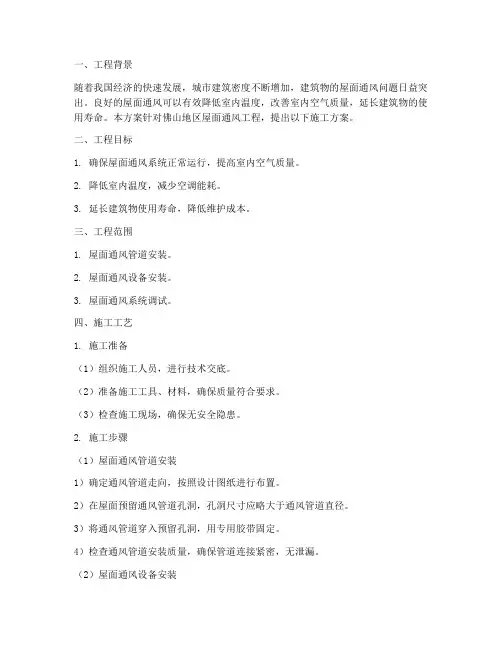 一、工程背景

随着我国经济的快速发展，城市建筑密度不断增加，建筑物的屋面通风问题日益突出。良好的屋面通风可以有效降低室内温度，改善室内空气质量，延长建筑物的使用寿命。本方案针对佛山地区屋面通风工程，提出以下施工方案。

二、工程目标

1. 确保屋面通风系统正常运行，提高室内空气质量。

2. 降低室内温度，减少空调能耗。

3. 延长建筑物使用寿命，降低维护成本。

三、工程范围

1. 屋面通风管道安装。

2. 屋面通风设备安装。

3. 屋面通风系统调试。

四、施工工艺

1. 施工准备

（1）组织施工人员，进行技术交底。

（2）准备施工工具、材料，确保质量符合要求。

（3）检查施工现场，确保无安全隐患。

2. 施工步骤

（1）屋面通风管道安装

1）确定通风管道走向，按照设计图纸进行布置。

2）在屋面预留通风管道孔洞，孔洞尺寸应略大于通风管道直径。

3）将通风管道穿入预留孔洞，用专用胶带固定。

4）检查通风管道安装质量，确保管道连接紧密，无泄漏。

（2）屋面通风设备安装